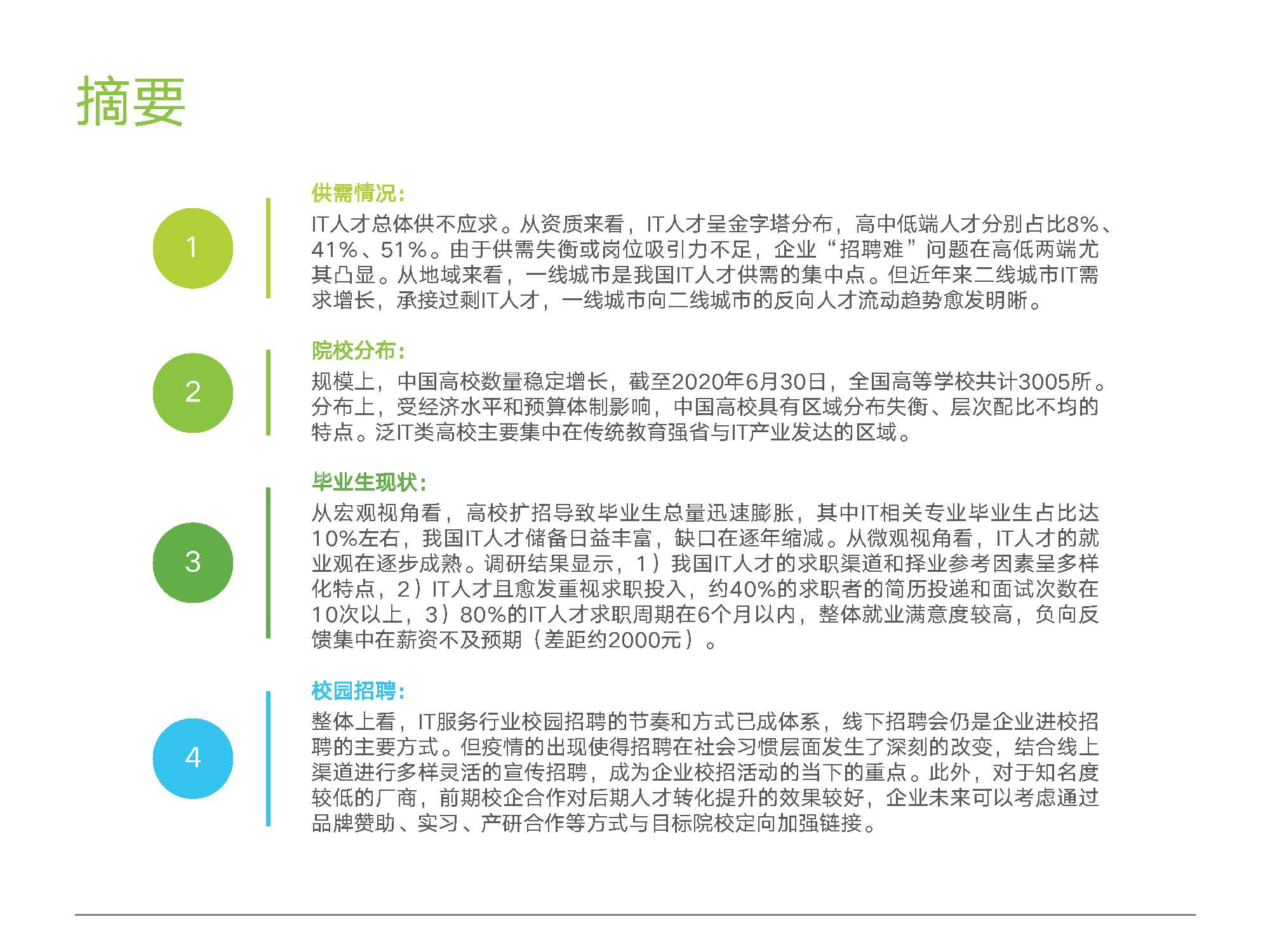 摘要

1

供需情况：
IT人才总体供不应求。从资质来看，IT人才呈金字塔分布，高中低端人才分别占比8%、41%、51%。由于供需失衡或岗位吸引力不足，企业“招聘难”问题在高低两端尤其凸显。从地域来看，一线城市是我国IT人才供需的集中点。但近年来二线城市IT需求增长，承接过剩IT人才，一线城市向二线城市的反向人才流动趋势愈发明晰。

2

院校分布：
规模上，中国高校数量稳定增长，截至2020年6月30日，全国高等学校共计3005所。分布上，受经济水平和预算体制影响，中国高校具有区域分布失衡、层次配比不均的特点。泛IT类高校主要集中在传统教育强省与IT产业发达的区域。

3

毕业生现状：
从宏观视角看，高校扩招导致毕业生总量迅速膨胀，其中IT相关专业毕业生占比达10%左右，我国IT人才储备日益丰富，缺口在逐年缩减。从微观视角看，IT人才的就业观在逐步成熟。调研结果显示，1）我国IT人才的求职渠道和择业参考因素呈多样化特点，2）IT人才且愈发重视求职投入，约40%的求职者的简历投递和面试次数在10次以上，3）80%的IT人才求职周期在6个月以内，整体就业满意度较高，负向反馈集中在薪资不及预期（差距约2000元）。

4

校园招聘：
整体上看，IT服务行业校园招聘的节奏和方式已成体系，线下招聘会仍是企业进校招聘的主要方式。但疫情的出现使得招聘在社会习惯层面发生了深刻的改变，结合线上渠道进行多样灵活的宣传招聘，成为企业校招活动的当下的重点。此外，对于知名度较低的厂商，前期校企合作对后期人才转化提升的效果较好，企业未来可以考虑通过品牌赞助、实习、产研合作等方式与目标院校定向加强链接。